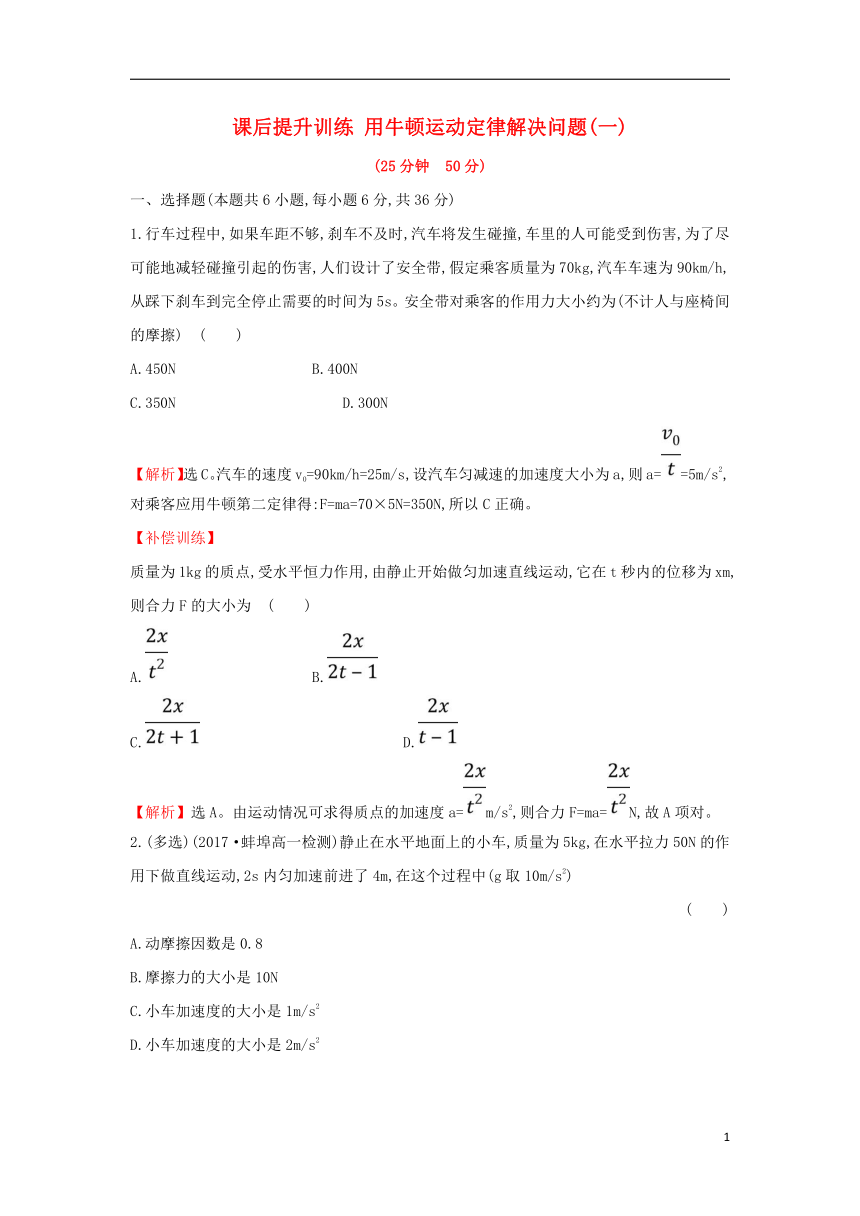 课后提升训练 用牛顿运动定律解决问题(一)

(25分钟 50分)

一、选择题(本题共6小题,每小题6分,共36分)

1.行车过程中,如果车距不够,刹车不及时,汽车将发生碰撞,车里的人可能受到伤害,为了尽可能地减轻碰撞引起的伤害,人们设计了安全带,假定乘客质量为70kg,汽车车速为90km/h,从踩下刹车到完全停止需要的时间为5s。安全带对乘客的作用力大小约为(不计人与座椅间的摩擦) ( )

A.450N B.400N

C.350N D.300N

【解析】选C。汽车的速度$v_0$=90km/h=25m/s,设汽车匀减速的加速度大小为a,则a=$\frac{v_0}{t}$=5m/s$^2$,对乘客应用牛顿第二定律得:F=ma=70×5N=350N,所以C正确。

【补偿训练】

质量为1kg的质点,受水平恒力作用,由静止开始做匀加速直线运动,它在t秒内的位移为xm,则合力F的大小为 ( )

A.$\frac{2x}{t^2}$ B.$\frac{2x}{2t-1}$

C.$\frac{2x}{2t+1}$ D.$\frac{2x}{t-1}$

【解析】选A。由运动情况可求得质点的加速度a=$\frac{2x}{t^2}$m/s$^2$,则合力F=ma=$\frac{2x}{t^2}$N,故A项对。

2.(多选)(2017·蚌埠高一检测)静止在水平地面上的小车,质量为5kg,在水平拉力50N的作用下做直线运动,2s内匀加速前进了4m,在这个过程中(g取10m/s$^2$)

( )

A.动摩擦因数是0.8

B.摩擦力的大小是10N

C.小车加速度的大小是1m/s$^2$

D.小车加速度的大小是2m/s$^2$

1